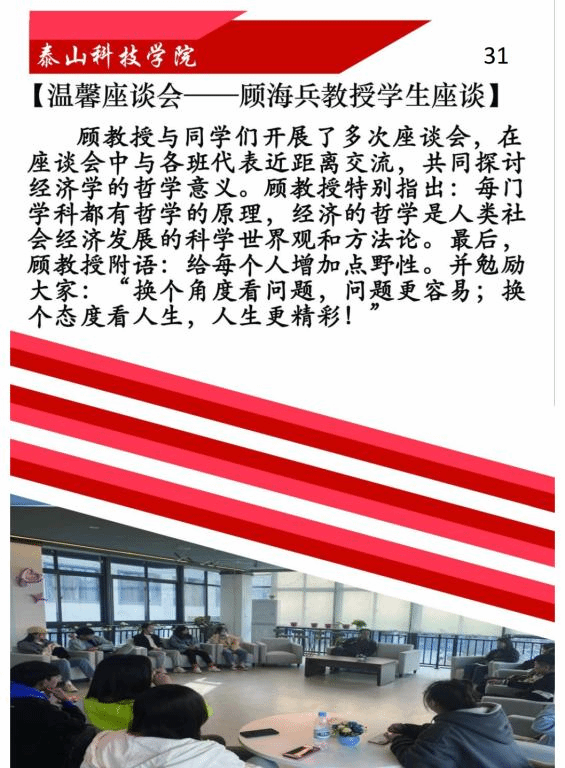 泰山科技学院

31

【温馨座谈会——顾海兵教授学生座谈】

顾教授与同学们开展了多次座谈会，在座谈会中与各班代表近距离交流，共同探讨经济学的哲学意义。顾教授特别指出：每门学科都有哲学的原理，经济的哲学是人类社会经济发展的科学世界观和方法论。最后，顾教授附语：给每个人增加点野性。并勉励大家：“换个角度看问题，问题更容易；换个态度看人生，人生更精彩！”